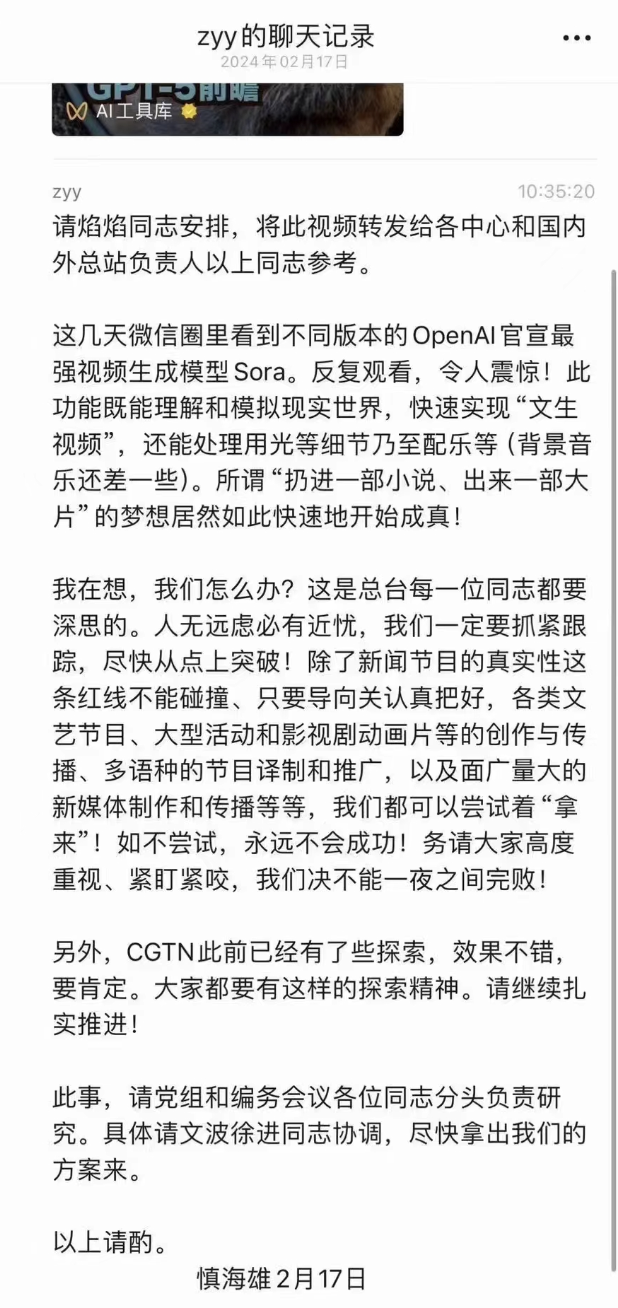 zyy的聊天记录
2024年02月17日

GPT-5前瞻
AI工具库

zyy 10:35:20
请焰焰同志安排，将此视频转发给各中心和国内外总站负责人以上同志参考。

这几天微信圈里看到不同版本的OpenAI官宣最强视频生成模型Sora。反复观看，令人震惊！此功能既能理解和模拟现实世界，快速实现“文生视频”，还能处理用光等细节乃至配乐等（背景音乐还差一些）。所谓“扔进一部小说、出来一部大片”的梦想居然如此快速地开始成真！

我在想，我们怎么办？这是总台每一位同志都要深思的。人无远虑必有近忧，我们一定要抓紧跟踪，尽快从点上突破！除了新闻节目的真实性这条红线不能碰撞、只要导向关认真把好，各类文艺节目、大型活动和影视剧动画片等的创作与传播、多语种的节目译制和推广，以及面广量大的新媒体制作和传播等等，我们都可以尝试着“拿来”！如不尝试，永远不会成功！务请大家高度重视、紧盯紧咬，我们决不能一夜之间完败！

另外，CGTN此前已经有了些探索，效果不错，要肯定。大家都要有这样的探索精神。请继续扎实推进！

此事，请党组和编务会议各位同志分头负责研究。具体请文波徐进同志协调，尽快拿出我们的方案来。

以上请酌。
慎海雄 2月17日